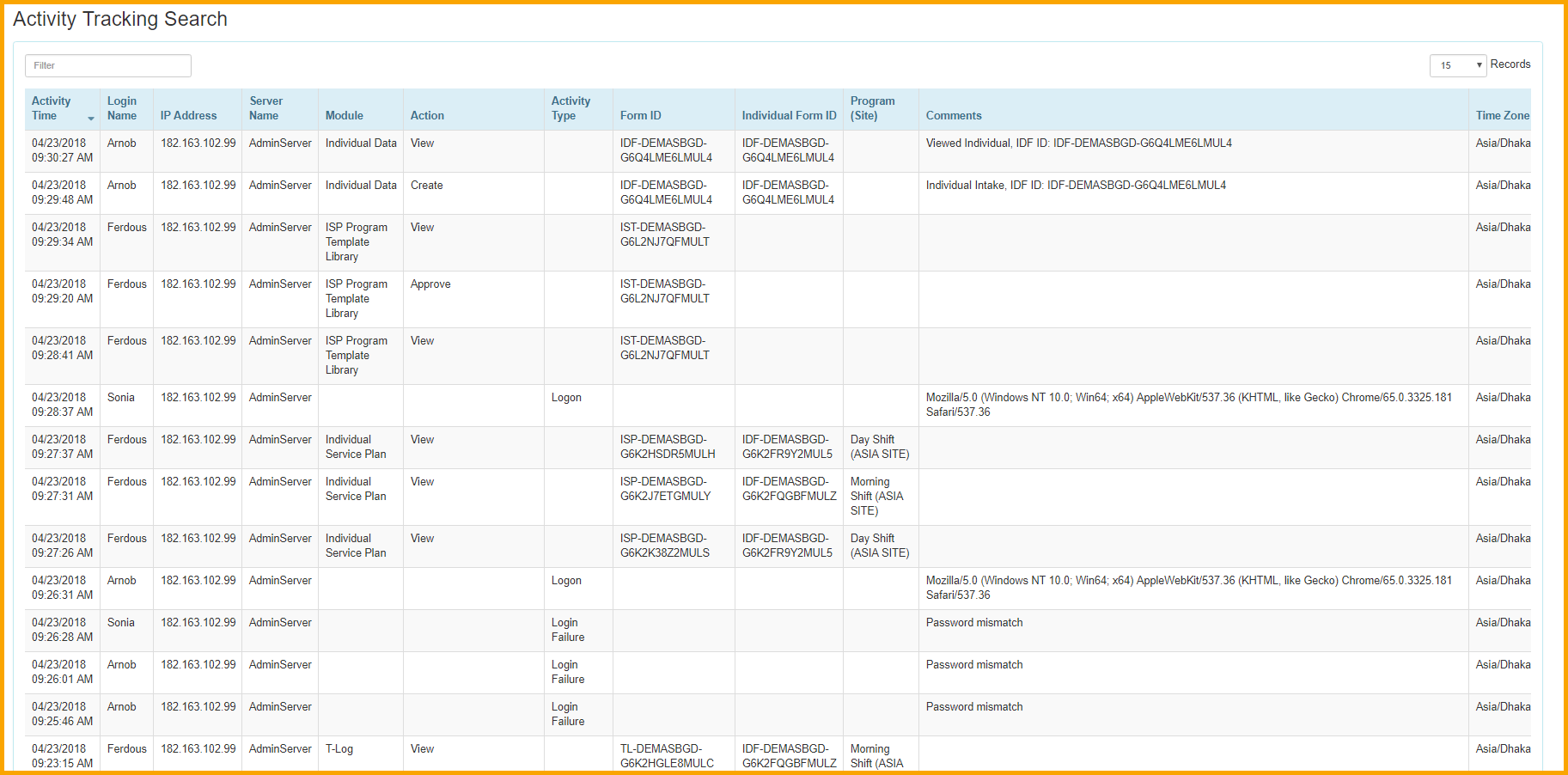 Activity Tracking Search

Filter

15 Records

| Activity Time | Login Name | IP Address | Server Name | Module | Action | Activity Type | Form ID | Individual Form ID | Program (Site) | Comments | Time Zone |
|---|---|---|---|---|---|---|---|---|---|---|---|
| 04/23/2018 09:30:27 AM | Arnob | 182.163.102.99 | AdminServer | Individual Data | View | | IDF-DEMASBGD-G6Q4LME6LMUL4 | IDF-DEMASBGD-G6Q4LME6LMUL4 | | Viewed Individual, IDF ID: IDF-DEMASBGD-G6Q4LME6LMUL4 | Asia/Dhaka |
| 04/23/2018 09:29:48 AM | Arnob | 182.163.102.99 | AdminServer | Individual Data | Create | | IDF-DEMASBGD-G6Q4LME6LMUL4 | IDF-DEMASBGD-G6Q4LME6LMUL4 | | Individual Intake, IDF ID: IDF-DEMASBGD-G6Q4LME6LMUL4 | Asia/Dhaka |
| 04/23/2018 09:29:34 AM | Ferdous | 182.163.102.99 | AdminServer | ISP Program Template Library | View | | IST-DEMASBGD-G6L2NJ7QFMULT | | | | Asia/Dhaka |
| 04/23/2018 09:29:20 AM | Ferdous | 182.163.102.99 | AdminServer | ISP Program Template Library | Approve | | IST-DEMASBGD-G6L2NJ7QFMULT | | | | Asia/Dhaka |
| 04/23/2018 09:28:41 AM | Ferdous | 182.163.102.99 | AdminServer | ISP Program Template Library | View | | IST-DEMASBGD-G6L2NJ7QFMULT | | | | Asia/Dhaka |
| 04/23/2018 09:28:37 AM | Sonia | 182.163.102.99 | AdminServer | | | Logon | | | | Mozilla/5.0 (Windows NT 10.0; Win64; x64) AppleWebKit/537.36 (KHTML, like Gecko) Chrome/65.0.3325.181 Safari/537.36 | Asia/Dhaka |
| 04/23/2018 09:27:37 AM | Ferdous | 182.163.102.99 | AdminServer | Individual Service Plan | View | | ISP-DEMASBGD-G6K2HSDR5MULH | IDF-DEMASBGD-G6K2FR9Y2MUL5 | Day Shift (ASIA SITE) | | Asia/Dhaka |
| 04/23/2018 09:27:31 AM | Ferdous | 182.163.102.99 | AdminServer | Individual Service Plan | View | | ISP-DEMASBGD-G6K2J7ETGMULY | IDF-DEMASBGD-G6K2FQGBFMULZ | Morning Shift (ASIA SITE) | | Asia/Dhaka |
| 04/23/2018 09:27:26 AM | Ferdous | 182.163.102.99 | AdminServer | Individual Service Plan | View | | ISP-DEMASBGD-G6K2K38Z2MULS | IDF-DEMASBGD-G6K2FR9Y2MUL5 | Day Shift (ASIA SITE) | | Asia/Dhaka |
| 04/23/2018 09:26:31 AM | Arnob | 182.163.102.99 | AdminServer | | | Logon | | | | Mozilla/5.0 (Windows NT 10.0; Win64; x64) AppleWebKit/537.36 (KHTML, like Gecko) Chrome/65.0.3325.181 Safari/537.36 | Asia/Dhaka |
| 04/23/2018 09:26:28 AM | Sonia | 182.163.102.99 | AdminServer | | | Login Failure | | | | Password mismatch | Asia/Dhaka |
| 04/23/2018 09:26:01 AM | Arnob | 182.163.102.99 | AdminServer | | | Login Failure | | | | Password mismatch | Asia/Dhaka |
| 04/23/2018 09:25:46 AM | Arnob | 182.163.102.99 | AdminServer | | | Login Failure | | | | Password mismatch | Asia/Dhaka |
| 04/23/2018 09:23:15 AM | Ferdous | 182.163.102.99 | AdminServer | T-Log | View | | TL-DEMASBGD-G6K2HGLE8MULC | IDF-DEMASBGD-G6K2FQGBFMULZ | Morning Shift (ASIA | | Asia/Dhaka |